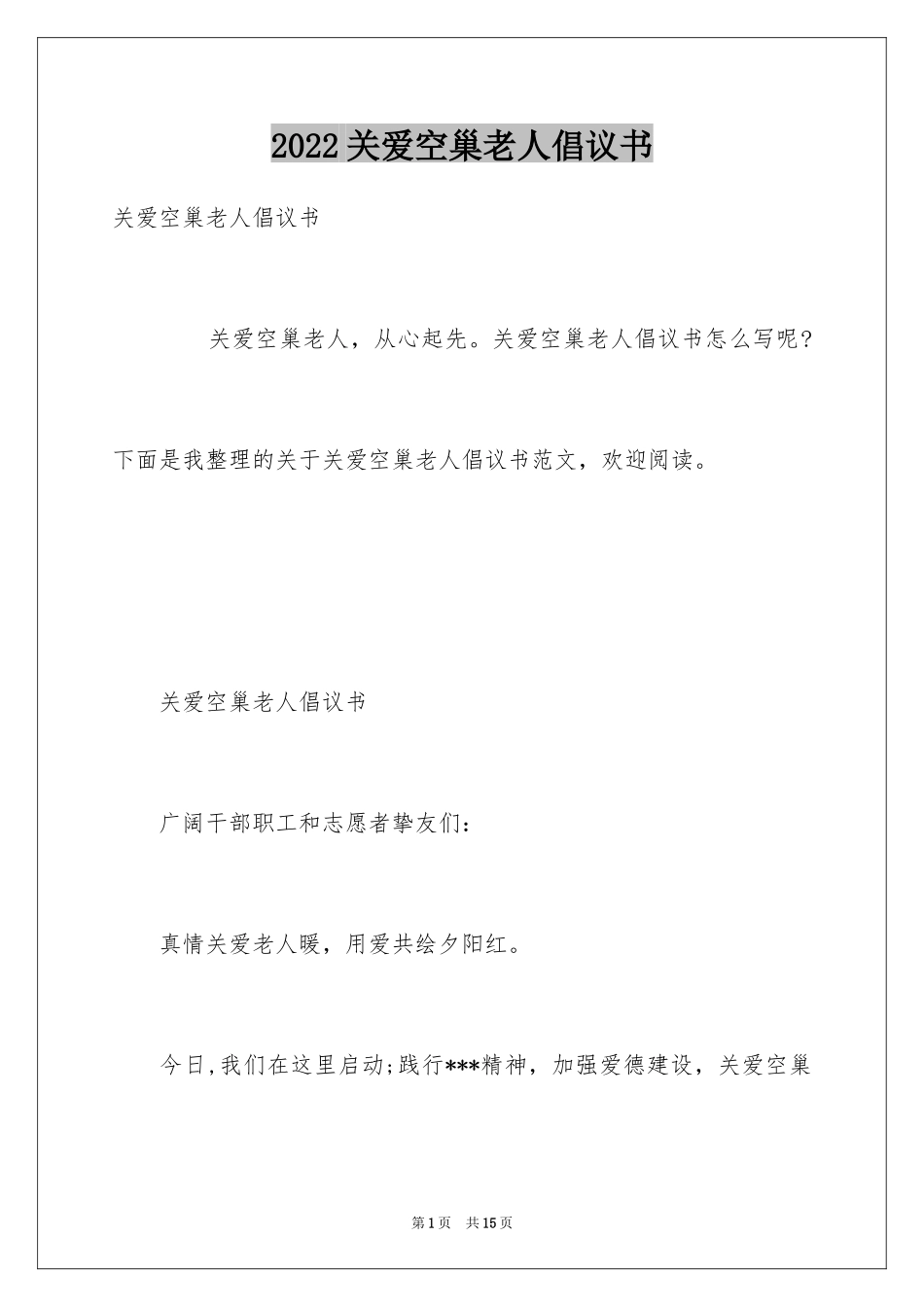 2022关爱空巢老人倡议书

关爱空巢老人倡议书

关爱空巢老人，从心起先。关爱空巢老人倡议书怎么写呢？下面是我整理的关于关爱空巢老人倡议书范文，欢迎阅读。

关爱空巢老人倡议书

广阔干部职工和志愿者挚友们：

真情关爱老人暖，用爱共绘夕阳红。

今日,我们在这里启动;践行***精神，加强爱德建设，关爱空巢

第1页 共15页